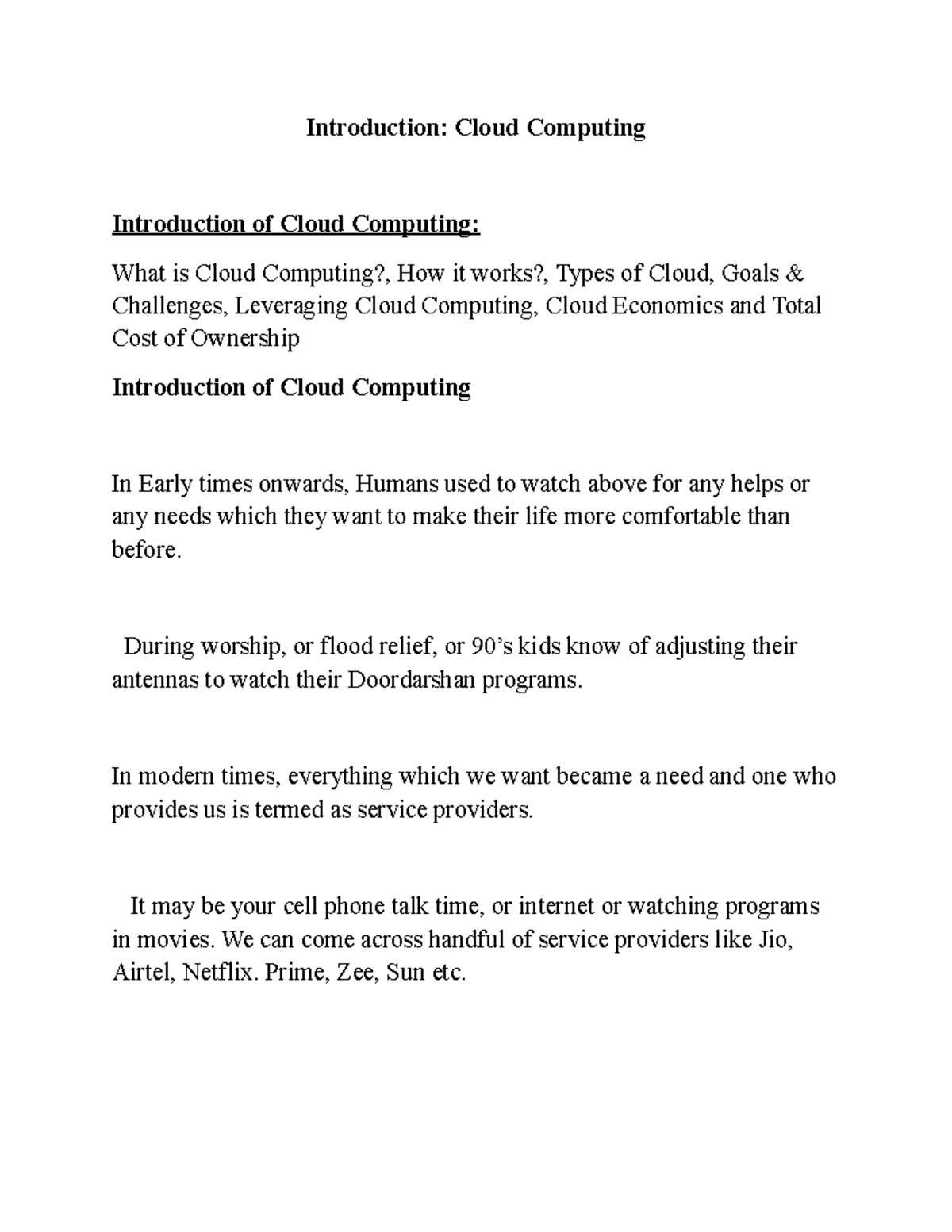 Introduction: Cloud Computing

Introduction of Cloud Computing:

What is Cloud Computing?, How it works?, Types of Cloud, Goals & Challenges, Leveraging Cloud Computing, Cloud Economics and Total Cost of Ownership

Introduction of Cloud Computing

In Early times onwards, Humans used to watch above for any helps or any needs which they want to make their life more comfortable than before.

During worship, or flood relief, or 90's kids know of adjusting their antennas to watch their Doordarshan programs.

In modern times, everything which we want became a need and one who provides us is termed as service providers.

It may be your cell phone talk time, or internet or watching programs in movies. We can come across handful of service providers like Jio, Airtel, Netflix. Prime, Zee, Sun etc.